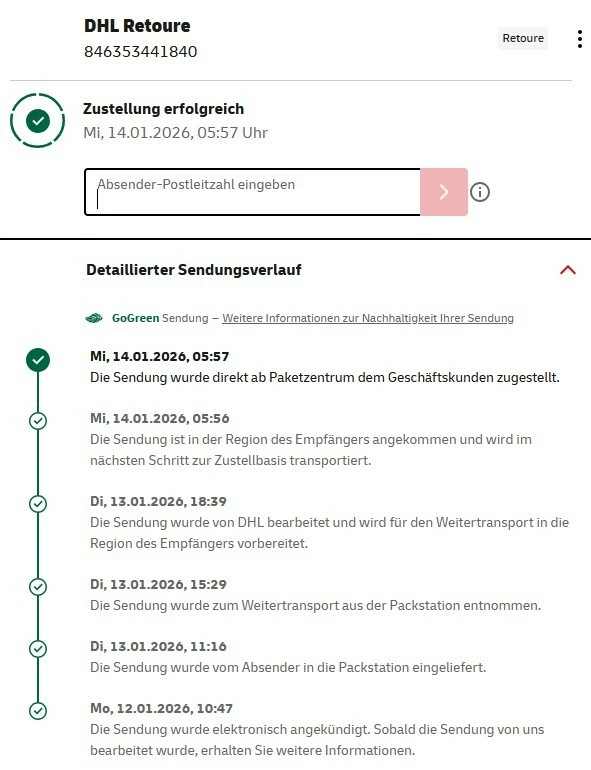 DHL Retoure
846353441840

Retoure

Zustellung erfolgreich
Mi, 14.01.2026, 05:57 Uhr

Absender-Postleitzahl eingeben

Detaillierter Sendungsverlauf

GoGreen Sendung – Weitere Informationen zur Nachhaltigkeit Ihrer Sendung

Mi, 14.01.2026, 05:57
Die Sendung wurde direkt ab Paketzentrum dem Geschäftskunden zugestellt.

Mi, 14.01.2026, 05:56
Die Sendung ist in der Region des Empfängers angekommen und wird im nächsten Schritt zur Zustellbasis transportiert.

Di, 13.01.2026, 18:39
Die Sendung wurde von DHL bearbeitet und wird für den Weitertransport in die Region des Empfängers vorbereitet.

Di, 13.01.2026, 15:29
Die Sendung wurde zum Weitertransport aus der Packstation entnommen.

Di, 13.01.2026, 11:16
Die Sendung wurde vom Absender in die Packstation eingeliefert.

Mo, 12.01.2026, 10:47
Die Sendung wurde elektronisch angekündigt. Sobald die Sendung von uns bearbeitet wurde, erhalten Sie weitere Informationen.